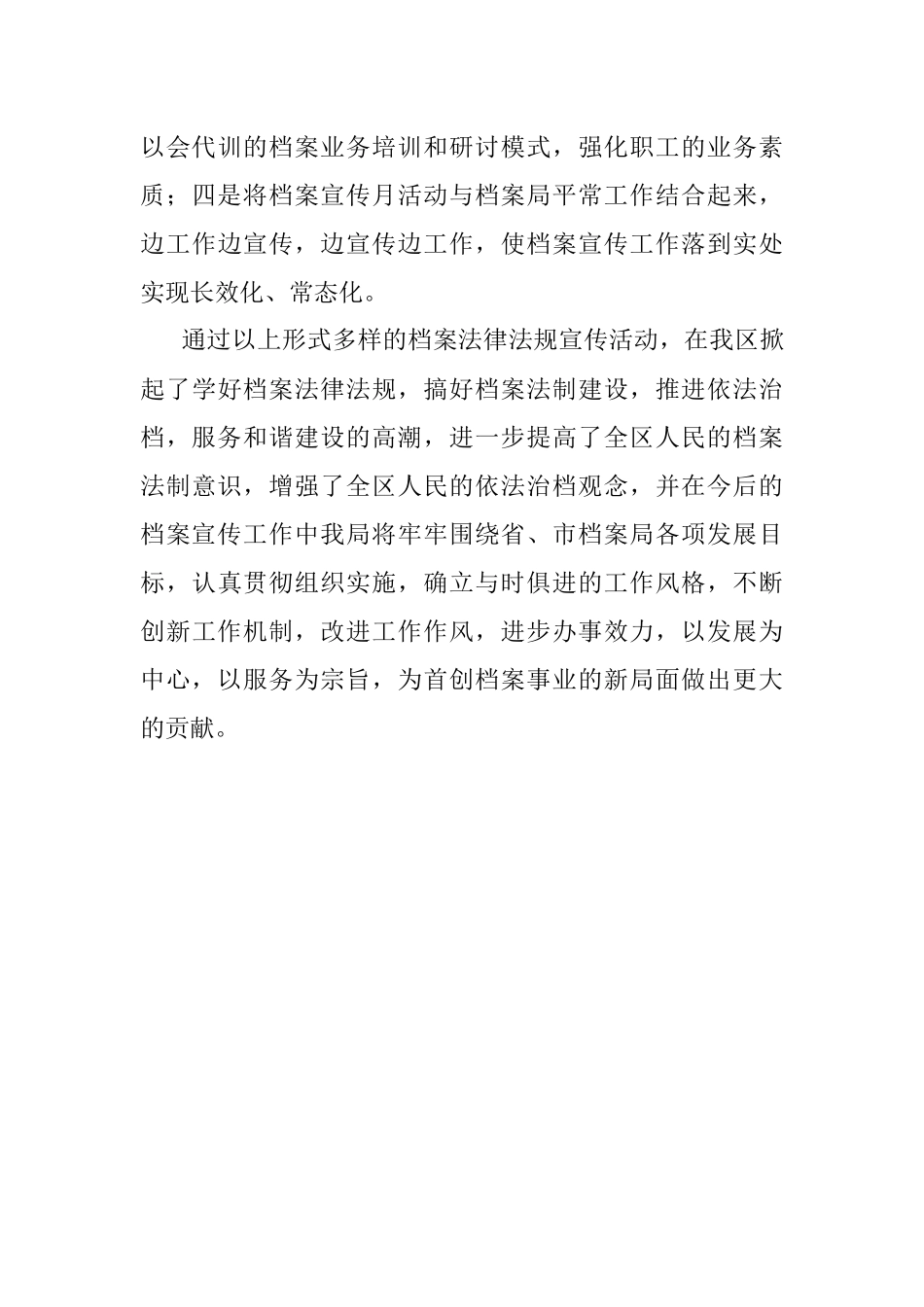 以会代训的档案业务培训和研讨模式，强化职工的业务素质；四是将档案宣传月活动与档案局平常工作结合起来，边工作边宣传，边宣传边工作，使档案宣传工作落到实处实现长效化、常态化。

通过以上形式多样的档案法律法规宣传活动，在我区掀起了学好档案法律法规，搞好档案法制建设，推进依法治档，服务和谐建设的高潮，进一步提高了全区人民的档案法制意识，增强了全区人民的依法治档观念，并在今后的档案宣传工作中我局将牢牢围绕省、市档案局各项发展目标，认真贯彻组织实施，确立与时俱进的工作风格，不断创新工作机制，改进工作作风，进步办事效力，以发展为中心，以服务为宗旨，为首创档案事业的新局面做出更大的贡献。